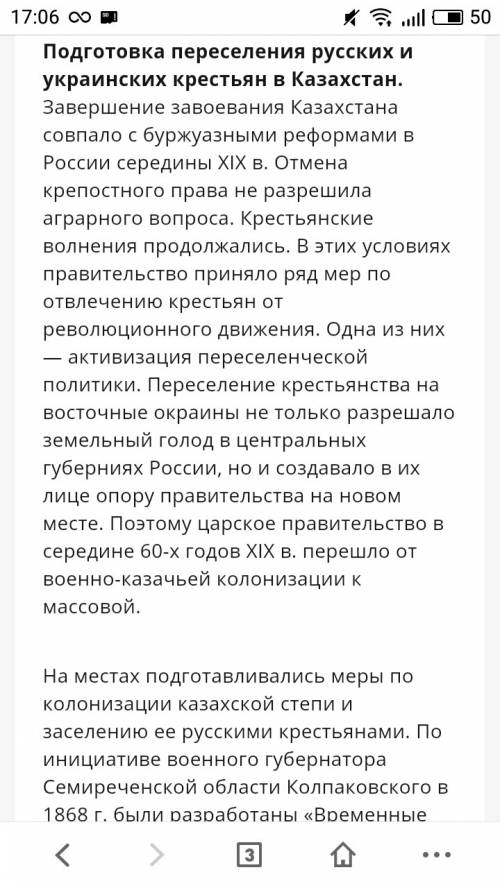 17:06 50

**Подготовка переселения русских и украинских крестьян в Казахстан.** Завершение завоевания Казахстана совпало с буржуазными реформами в России середины XIX в. Отмена крепостного права не разрешила аграрного вопроса. Крестьянские волнения продолжались. В этих условиях правительство приняло ряд мер по отвлечению крестьян от революционного движения. Одна из них — активизация переселенческой политики. Переселение крестьянства на восточные окраины не только разрешало земельный голод в центральных губерниях России, но и создавало в их лице опору правительства на новом месте. Поэтому царское правительство в середине 60-х годов XIX в. перешло от военно-казачьей колонизации к массовой.

На местах подготавливались меры по колонизации казахской степи и заселению ее русскими крестьянами. По инициативе военного губернатора Семиреченской области Колпаковского в 1868 г. были разработаны «Временные

3